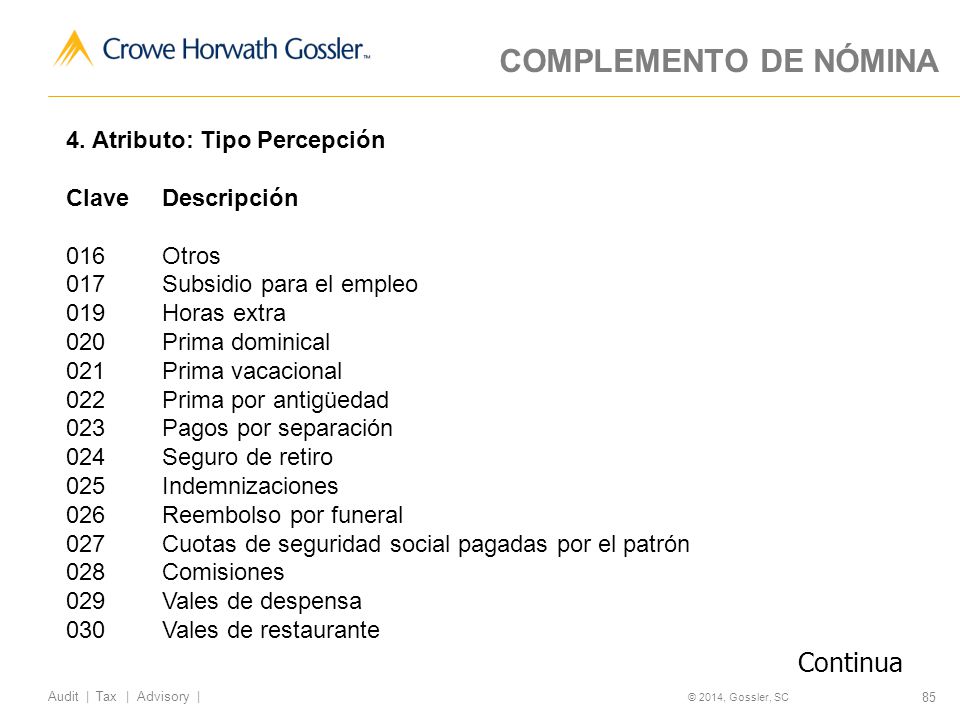 Crowe Horwath Gossler™

COMPLEMENTO DE NÓMINA

4. Atributo: Tipo Percepción

| Clave | Descripción |
|---|---|
| 016 | Otros |
| 017 | Subsidio para el empleo |
| 019 | Horas extra |
| 020 | Prima dominical |
| 021 | Prima vacacional |
| 022 | Prima por antigüedad |
| 023 | Pagos por separación |
| 024 | Seguro de retiro |
| 025 | Indemnizaciones |
| 026 | Reembolso por funeral |
| 027 | Cuotas de seguridad social pagadas por el patrón |
| 028 | Comisiones |
| 029 | Vales de despensa |
| 030 | Vales de restaurante |

Continua

Audit | Tax | Advisory |

© 2014, Gossler, SC

85